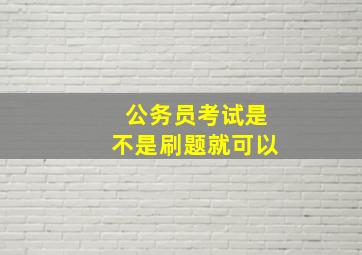 公务员考试是
不是刷题就可以